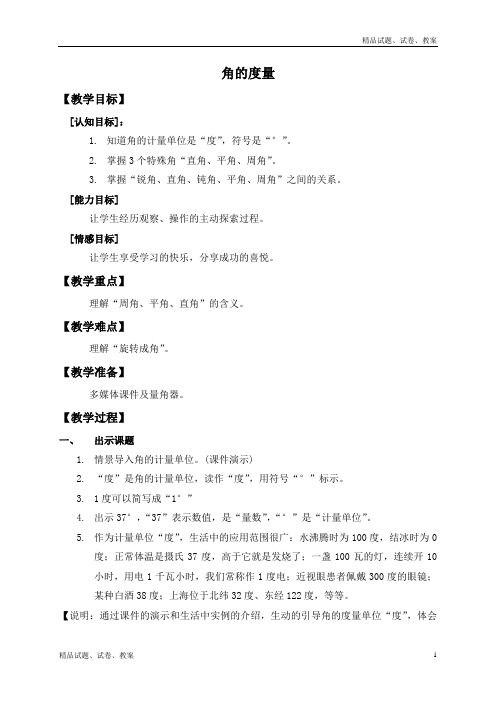 精品试题、试卷、教案

角的度量

【教学目标】

［认知目标］：

1. 知道角的计量单位是“度”，符号是“°”。

2. 掌握3个特殊角“直角、平角、周角”。

3. 掌握“锐角、直角、钝角、平角、周角”之间的关系。

［能力目标］

让学生经历观察、操作的主动探索过程。

［情感目标］

让学生享受学习的快乐，分享成功的喜悦。

【教学重点】

理解“周角、平角、直角”的含义。

【教学难点】

理解“旋转成角”。

【教学准备】

多媒体课件及量角器。

【教学过程】

一、 出示课题

1. 情景导入角的计量单位。(课件演示)

2. “度”是角的计量单位，读作“度”，用符号“°”标示。

3. 1度可以简写成“1°”

4. 出示37°，“37”表示数值，是“量数”，“°”是“计量单位”。

5. 作为计量单位“度”，生活中的应用范围很广：水沸腾时为100度，结冰时为0度；正常体温是摄氏37度，高于它就是发烧了；一盏100瓦的灯，连续开10小时，用电1千瓦小时，我们常称作1度电；近视眼患者佩戴300度的眼镜；某种白酒38度；上海位于北纬32度、东经122度，等等。

【说明：通过课件的演示和生活中实例的介绍，生动的引导角的度量单位“度”，体会

精品试题、试卷、教案 1